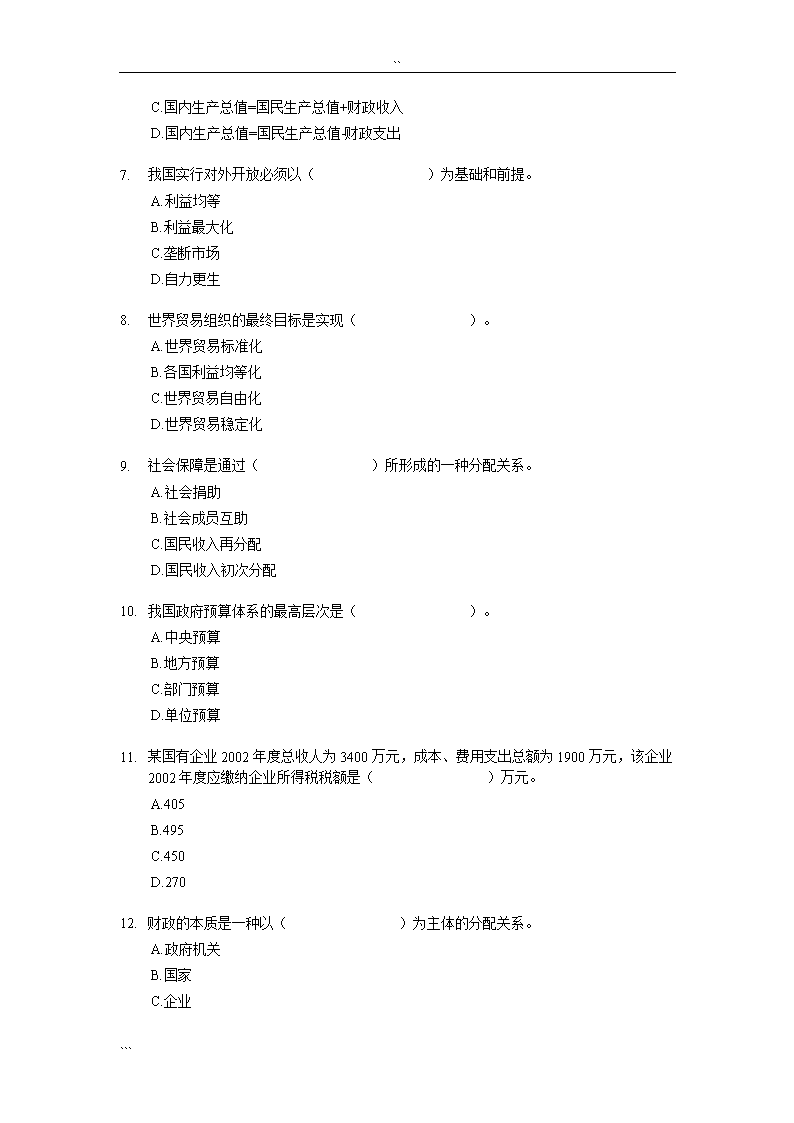 ``

C.国内生产总值=国民生产总值+财政收入
D.国内生产总值=国民生产总值-财政支出

7. 我国实行对外开放必须以（　　　　　　）为基础和前提。
A.利益均等
B.利益最大化
C.垄断市场
D.自力更生

8. 世界贸易组织的最终目标是实现（　　　　　　）。
A.世界贸易标准化
B.各国利益均等化
C.世界贸易自由化
D.世界贸易稳定化

9. 社会保障是通过（　　　　　　）所形成的一种分配关系。
A.社会捐助
B.社会成员互助
C.国民收入再分配
D.国民收入初次分配

10. 我国政府预算体系的最高层次是（　　　　　　）。
A.中央预算
B.地方预算
C.部门预算
D.单位预算

11. 某国有企业 2002 年度总收入为 3400 万元，成本、费用支出总额为 1900 万元，该企业 2002 年度应缴纳企业所得税税额是（　　　　　　）万元。
A.405
B.495
C.450
D.270

12. 财政的本质是一种以（　　　　　　）为主体的分配关系。
A.政府机关
B.国家
C.企业

```